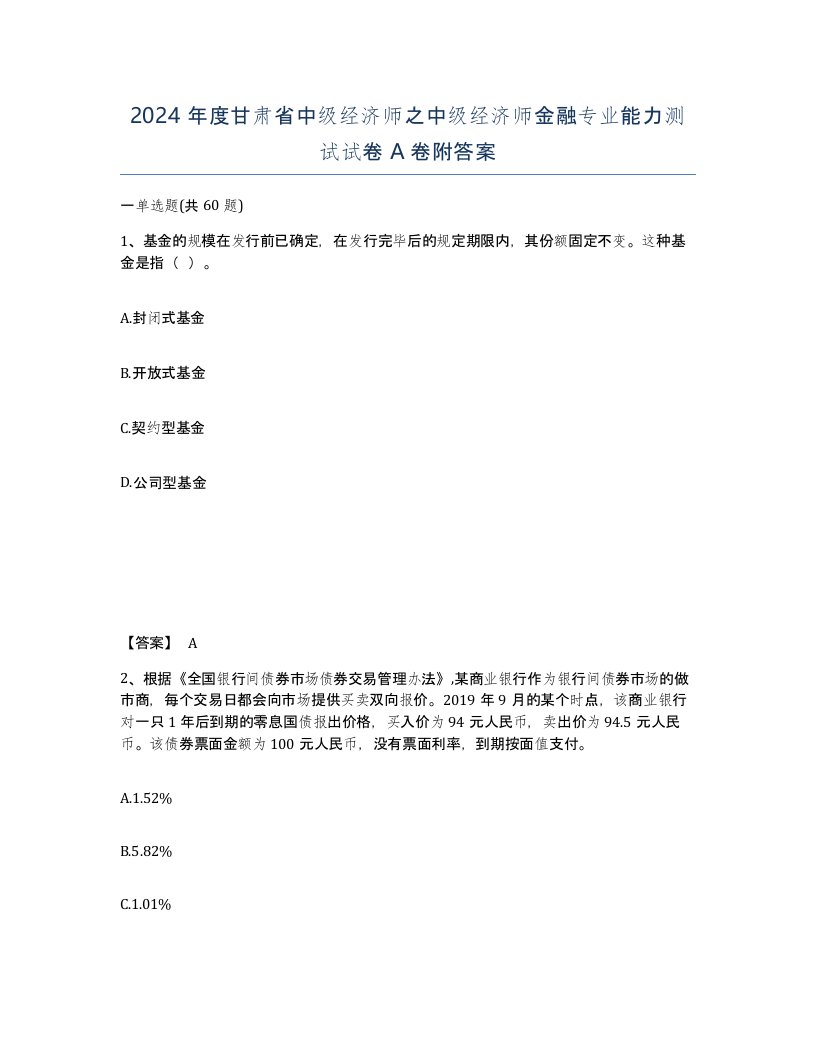 2024 年度甘肃省中级经济师之中级经济师金融专业能力测试试卷 A 卷附答案

一单选题(共 60 题)

1、基金的规模在发行前已确定，在发行完毕后的规定期限内，其份额固定不变。这种基金是指（ ）。

A.封闭式基金

B.开放式基金

C.契约型基金

D.公司型基金

【答案】 A

2、根据《全国银行间债券市场债券交易管理办法》,某商业银行作为银行间债券市场的做市商，每个交易日都会向市场提供买卖双向报价。2019 年 9 月的某个时点，该商业银行对一只 1 年后到期的零息国债报出价格，买入价为 94 元人民币，卖出价为 94.5 元人民币。该债券票面金额为 100 元人民币，没有票面利率，到期按面值支付。

A.1.52%

B.5.82%

C.1.01%